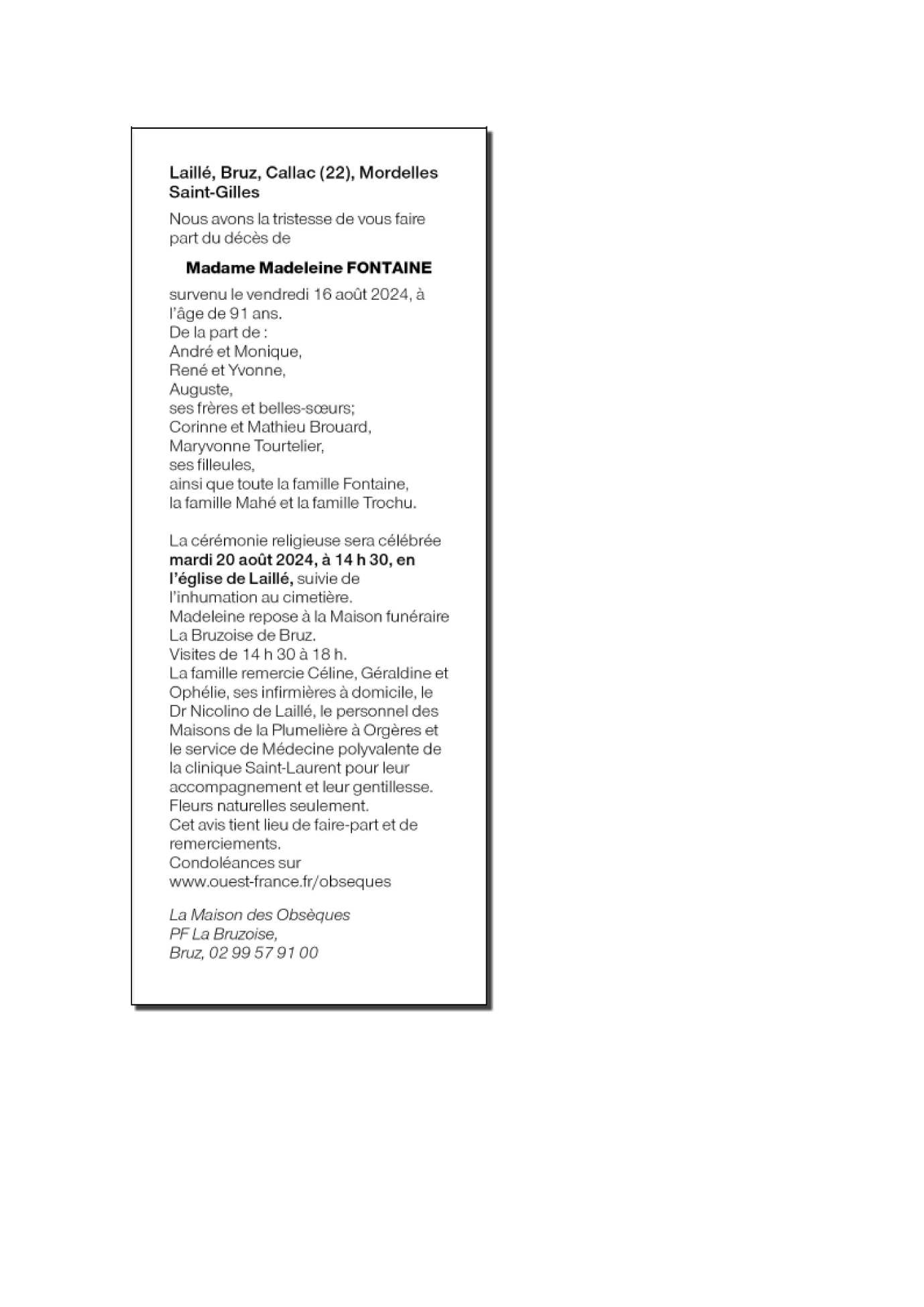 Laillé, Bruz, Callac (22), Mordelles Saint-Gilles

Nous avons la tristesse de vous faire part du décès de

Madame Madeleine FONTAINE

survenu le vendredi 16 août 2024, à l'âge de 91 ans.
De la part de :
André et Monique,
René et Yvonne,
Auguste,
ses frères et belles-sœurs;
Corinne et Mathieu Brouard,
Maryvonne Tourtelier,
ses filleules,
ainsi que toute la famille Fontaine,
la famille Mahé et la famille Trochu.

La cérémonie religieuse sera célébrée mardi 20 août 2024, à 14 h 30, en l'église de Laillé, suivie de l'inhumation au cimetière.
Madeleine repose à la Maison funéraire La Bruzoise de Bruz.
Visites de 14 h 30 à 18 h.
La famille remercie Céline, Géraldine et Ophélie, ses infirmières à domicile, le Dr Nicolino de Laillé, le personnel des Maisons de la Plumelière à Orgères et le service de Médecine polyvalente de la clinique Saint-Laurent pour leur accompagnement et leur gentillesse.
Fleurs naturelles seulement.
Cet avis tient lieu de faire-part et de remerciements.
Condoléances sur
www.ouest-france.fr/obseques

La Maison des Obsèques
PF La Bruzoise,
Bruz, 02 99 57 91 00